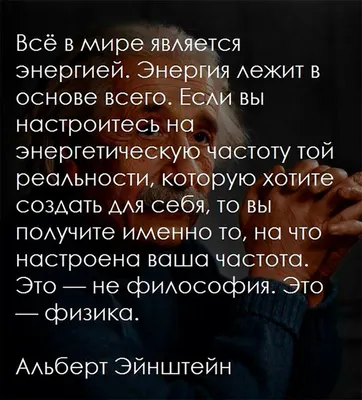 Всё в мире является энергией. Энергия лежит в основе всего. Если вы настроитесь на энергетическую частоту той реальности, которую хотите создать для себя, то вы получите именно то, на что настроена ваша частота. Это — не философия. Это — физика.

Альберт Эйнштейн